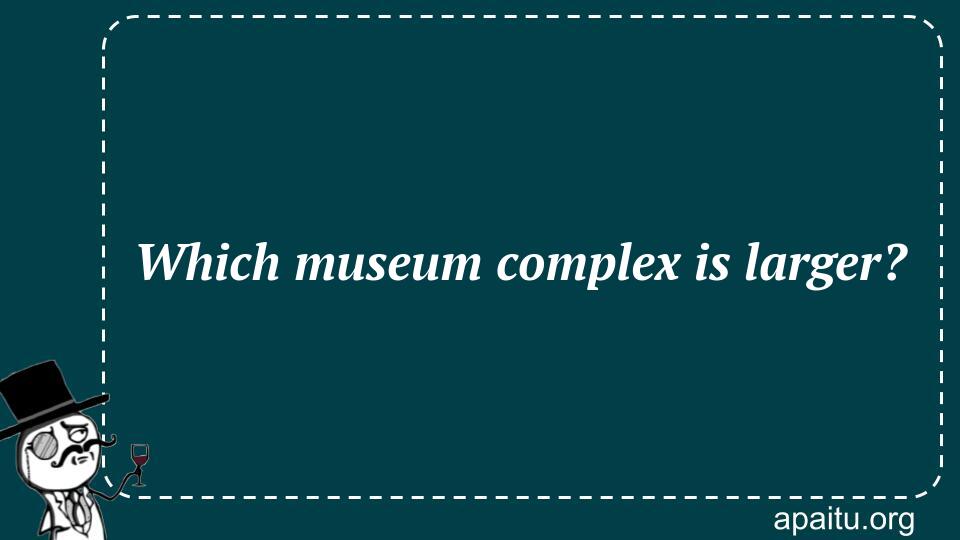 Which museum complex is larger?

apaitu.org